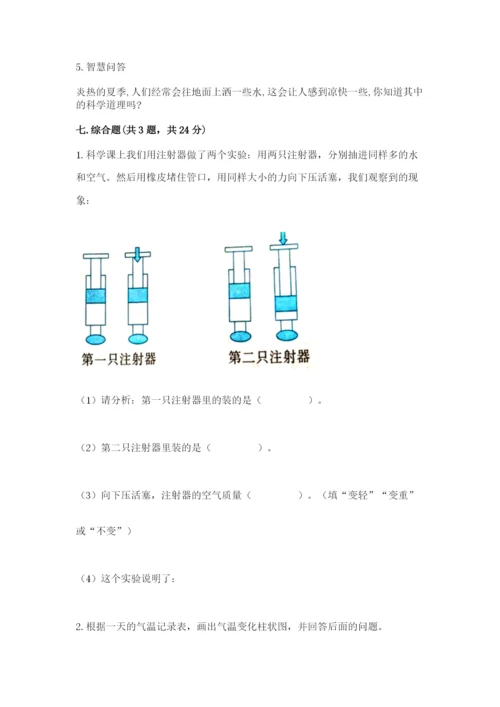 5. 智慧问答

炎热的夏季,人们经常会往地面上洒一些水,这会让人感到凉快一些,你知道其中的科学道理吗?

七. 综合题(共 3 题，共 24 分)

1. 科学课上我们用注射器做了两个实验：用两只注射器，分别抽进同样多的水和空气。然后用橡皮堵住管口，用同样大小的力向下压活塞，我们观察到的现象：

第一只注射器

第二只注射器

（1）请分析：第一只注射器里的装的是（　　　　）。

（2）第二只注射器里装的是（　　　　）。

（3）向下压活塞，注射器的空气质量（　　　　）。（填“变轻”“变重”或“不变”）

（4）这个实验说明了：

2. 根据一天的气温记录表，画出气温变化柱状图，并回答后面的问题。